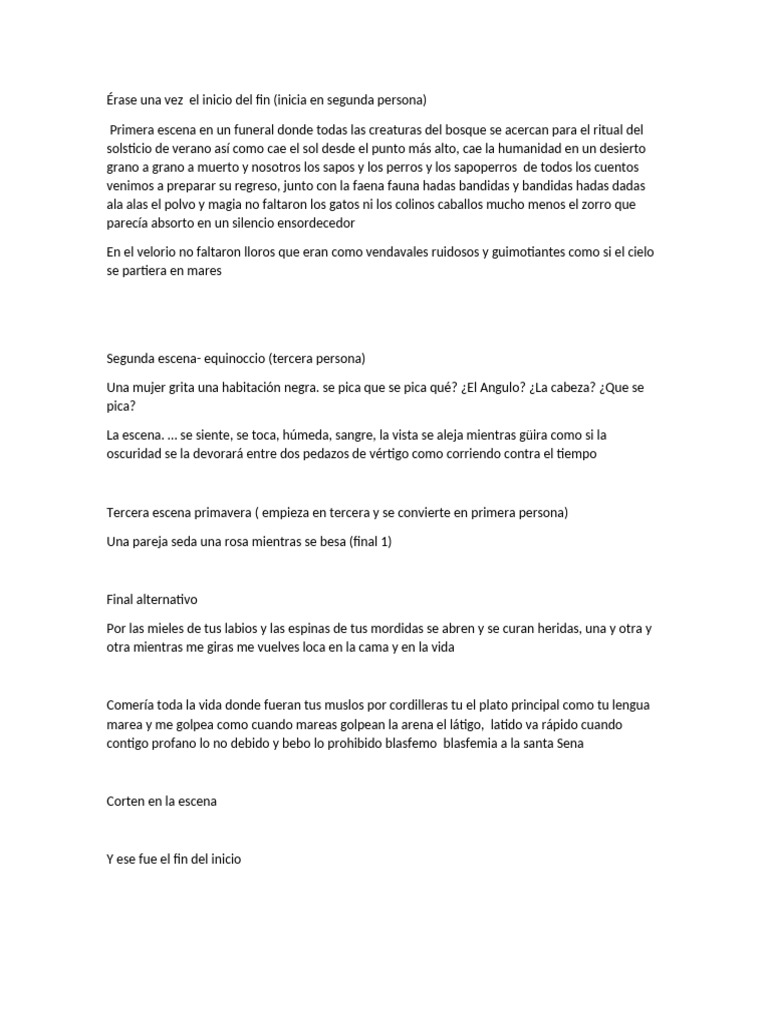 Érase una vez el inicio del fin (inicia en segunda persona)

Primera escena en un funeral donde todas las creaturas del bosque se acercan para el ritual del solsticio de verano así como cae el sol desde el punto más alto, cae la humanidad en un desierto grano a grano a muerto y nosotros los sapos y los perros y los sapoperros de todos los cuentos venimos a preparar su regreso, junto con la faena fauna hadas bandidas y bandidas hadas dadas ala alas el polvo y magia no faltaron los gatos ni los colinos caballos mucho menos el zorro que parecía absorto en un silencio ensordecedor

En el velorio no faltaron lloros que eran como vendavales ruidosos y guimotiantes como si el cielo se partiera en mares

Segunda escena- equinoccio (tercera persona)

Una mujer grita una habitación negra. se pica que se pica qué? ¿El Angulo? ¿La cabeza? ¿Que se pica?

La escena. … se siente, se toca, húmeda, sangre, la vista se aleja mientras güira como si la oscuridad se la devorará entre dos pedazos de vértigo como corriendo contra el tiempo

Tercera escena primavera ( empieza en tercera y se convierte en primera persona)

Una pareja seda una rosa mientras se besa (final 1)

Final alternativo

Por las mieles de tus labios y las espinas de tus mordidas se abren y se curan heridas, una y otra y otra mientras me giras me vuelves loca en la cama y en la vida

Comería toda la vida donde fueran tus muslos por cordilleras tu el plato principal como tu lengua marea y me golpea como cuando mareas golpean la arena el látigo, latido va rápido cuando contigo profano lo no debido y bebo lo prohibido blasfemo blasfemia a la santa Sena

Corten en la escena

Y ese fue el fin del inicio